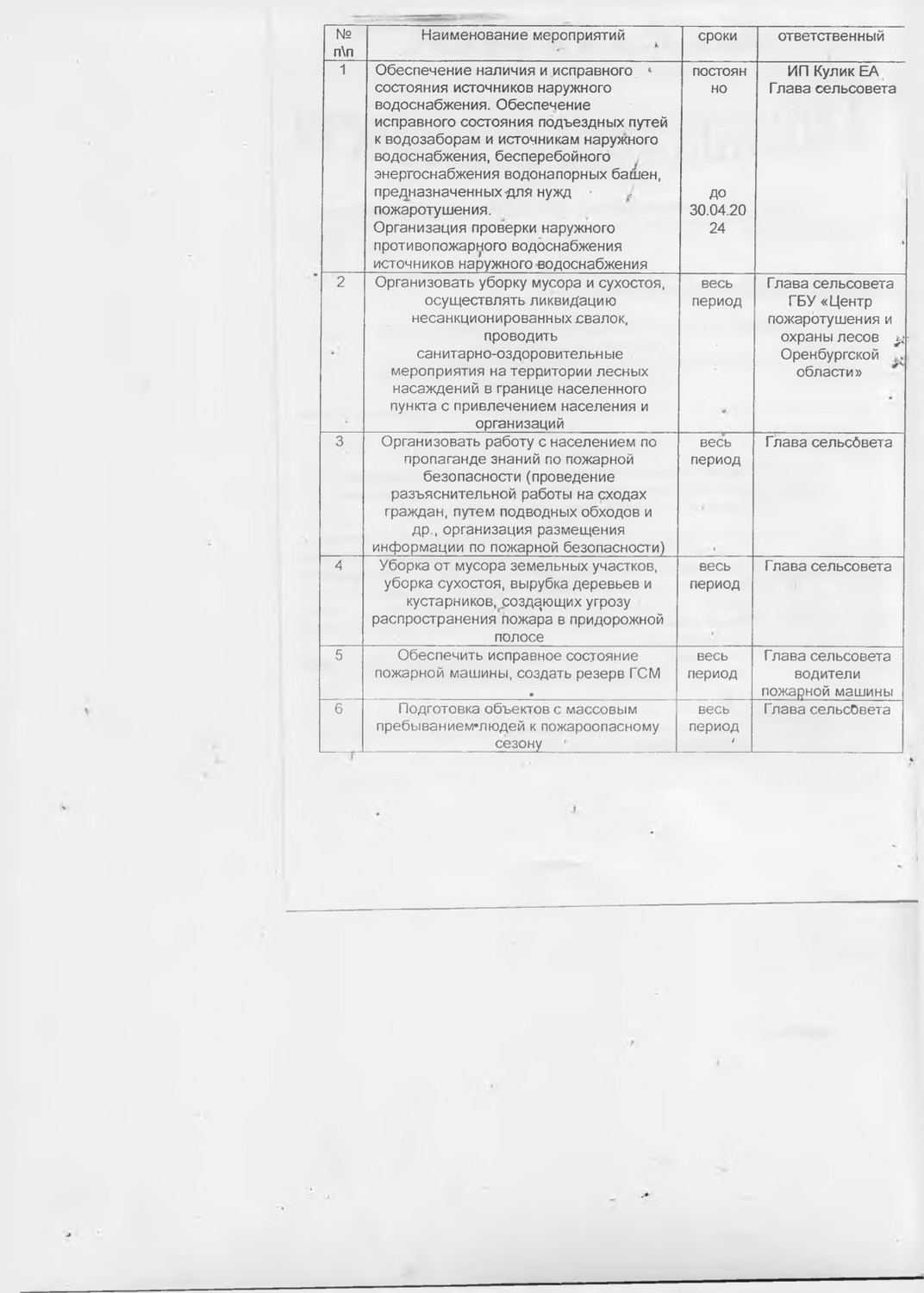 | № п\п | Наименование мероприятий | сроки | ответственный |
|---|---|---|---|
| 1 | Обеспечение наличия и исправного состояния источников наружного водоснабжения. Обеспечение исправного состояния подъездных путей к водозаборам и источникам наружного водоснабжения, бесперебойного энергоснабжения водонапорных башен, предназначенных для нужд пожаротушения. Организация проверки наружного противопожарного водоснабжения источников наружного водоснабжения | постоянно до 30.04.2024 | ИП Кулик ЕА Глава сельсовета |
| 2 | Организовать уборку мусора и сухостоя, осуществлять ликвидацию несанкционированных свалок, проводить санитарно-оздоровительные мероприятия на территории лесных насаждений в границе населенного пункта с привлечением населения и организаций | весь период | Глава сельсовета ГБУ «Центр пожаротушения и охраны лесов Оренбургской области» |
| 3 | Организовать работу с населением по пропаганде знаний по пожарной безопасности (проведение разъяснительной работы на сходах граждан, путем подводных обходов и др., организация размещения информации по пожарной безопасности) | весь период | Глава сельсовета |
| 4 | Уборка от мусора земельных участков, уборка сухостоя, вырубка деревьев и кустарников, создающих угрозу распространения пожара в придорожной полосе | весь период | Глава сельсовета |
| 5 | Обеспечить исправное состояние пожарной машины, создать резерв ГСМ | весь период | Глава сельсовета водители пожарной машины |
| 6 | Подготовка объектов с массовым пребыванием людей к пожароопасному сезону | весь период | Глава сельсовета |